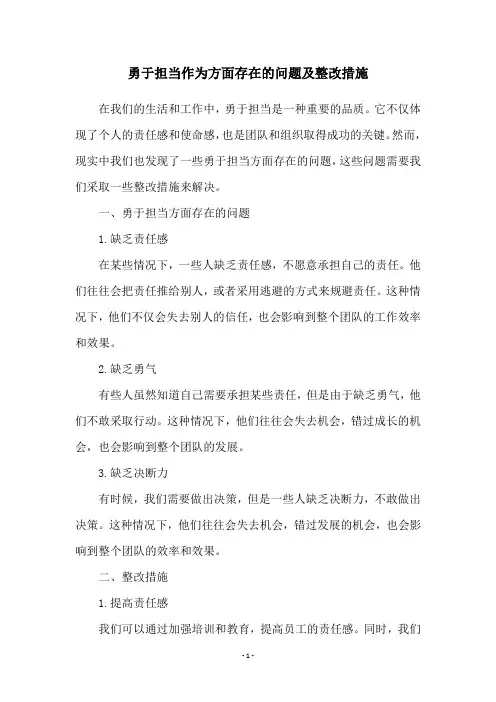 勇于担当作为方面存在的问题及整改措施

在我们的生活和工作中，勇于担当是一种重要的品质。它不仅体现了个人的责任感和使命感，也是团队和组织取得成功的关键。然而，现实中我们也发现了一些勇于担当方面存在的问题，这些问题需要我们采取一些整改措施来解决。

一、勇于担当方面存在的问题

1.缺乏责任感

在某些情况下，一些人缺乏责任感，不愿意承担自己的责任。他们往往会把责任推给别人，或者采用逃避的方式来规避责任。这种情况下，他们不仅会失去别人的信任，也会影响到整个团队的工作效率和效果。

2.缺乏勇气

有些人虽然知道自己需要承担某些责任，但是由于缺乏勇气，他们不敢采取行动。这种情况下，他们往往会失去机会，错过成长的机会，也会影响到整个团队的发展。

3.缺乏决断力

有时候，我们需要做出决策，但是一些人缺乏决断力，不敢做出决策。这种情况下，他们往往会失去机会，错过发展的机会，也会影响到整个团队的效率和效果。

二、整改措施

1.提高责任感

我们可以通过加强培训和教育，提高员工的责任感。同时，我们

- 1 -